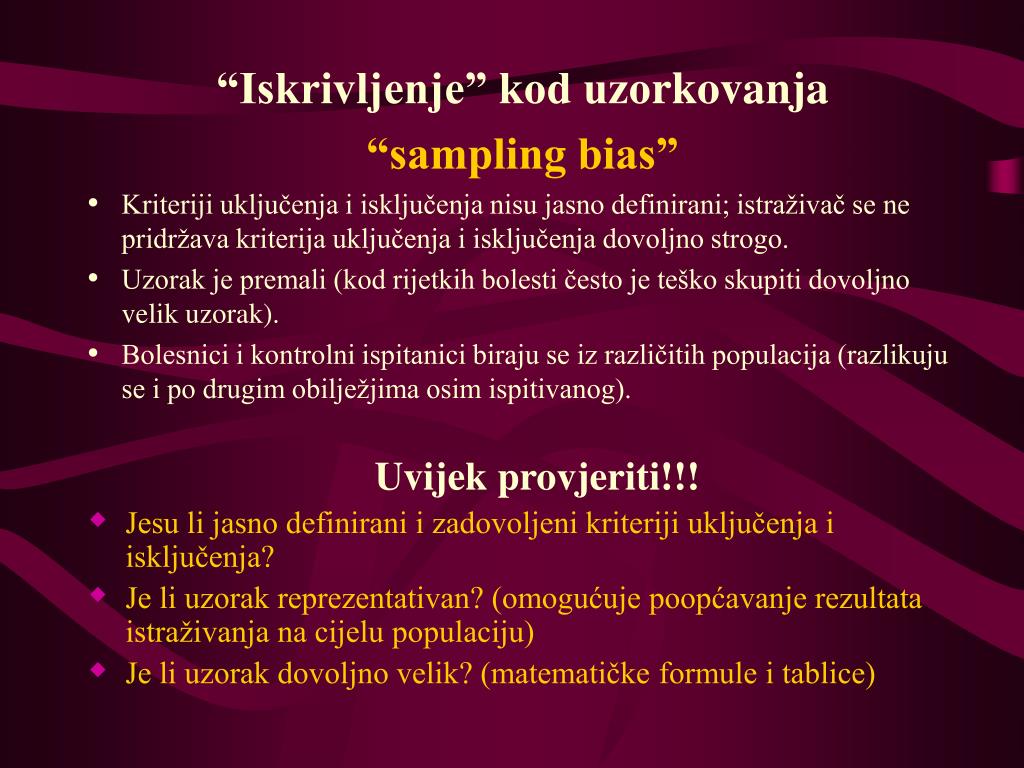 “Iskrivljenje” kod uzorkovanja
“sampling bias”

• Kriteriji uključenja i isključenja nisu jasno definirani; istraživač se ne pridržava kriterija uključenja i isključenja dovoljno strogo.
• Uzorak je premali (kod rijetkih bolesti često je teško skupiti dovoljno velik uzorak).
• Bolesnici i kontrolni ispitanici biraju se iz različitih populacija (razlikuju se i po drugim obilježjima osim ispitivanog).

Uvijek provjeriti!!!
◆ Jesu li jasno definirani i zadovoljeni kriteriji uključenja i isključenja?
◆ Je li uzorak reprezentativan? (omogućuje poopćavanje rezultata istraživanja na cijelu populaciju)
◆ Je li uzorak dovoljno velik? (matematičke formule i tablice)